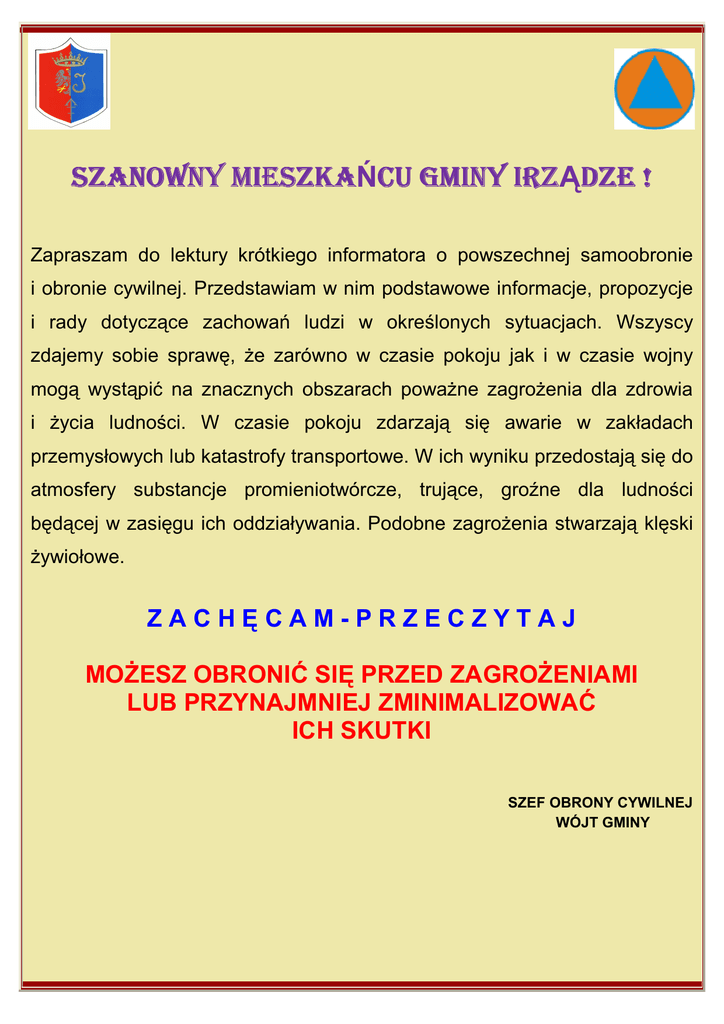 SZANOWNY MIESZKAŃCU GMINY IRZĄDZE !

Zapraszam do lektury krótkiego informatora o powszechnej samoobronie i obronie cywilnej. Przedstawiam w nim podstawowe informacje, propozycje i rady dotyczące zachowań ludzi w określonych sytuacjach. Wszyscy zdajemy sobie sprawę, że zarówno w czasie pokoju jak i w czasie wojny mogą wystąpić na znacznych obszarach poważne zagrożenia dla zdrowia i życia ludności. W czasie pokoju zdarzają się awarie w zakładach przemysłowych lub katastrofy transportowe. W ich wyniku przedostają się do atmosfery substancje promieniotwórcze, trujące, groźne dla ludności będącej w zasięgu ich oddziaływania. Podobne zagrożenia stwarzają klęski żywiołowe.

Z A C H Ę C A M - P R Z E C Z Y T A J

MOŻESZ OBRONIĆ SIĘ PRZED ZAGROŻENIAMI
LUB PRZYNAJMNIEJ ZMINIMALIZOWAĆ
ICH SKUTKI

SZEF OBRONY CYWILNEJ
WÓJT GMINY